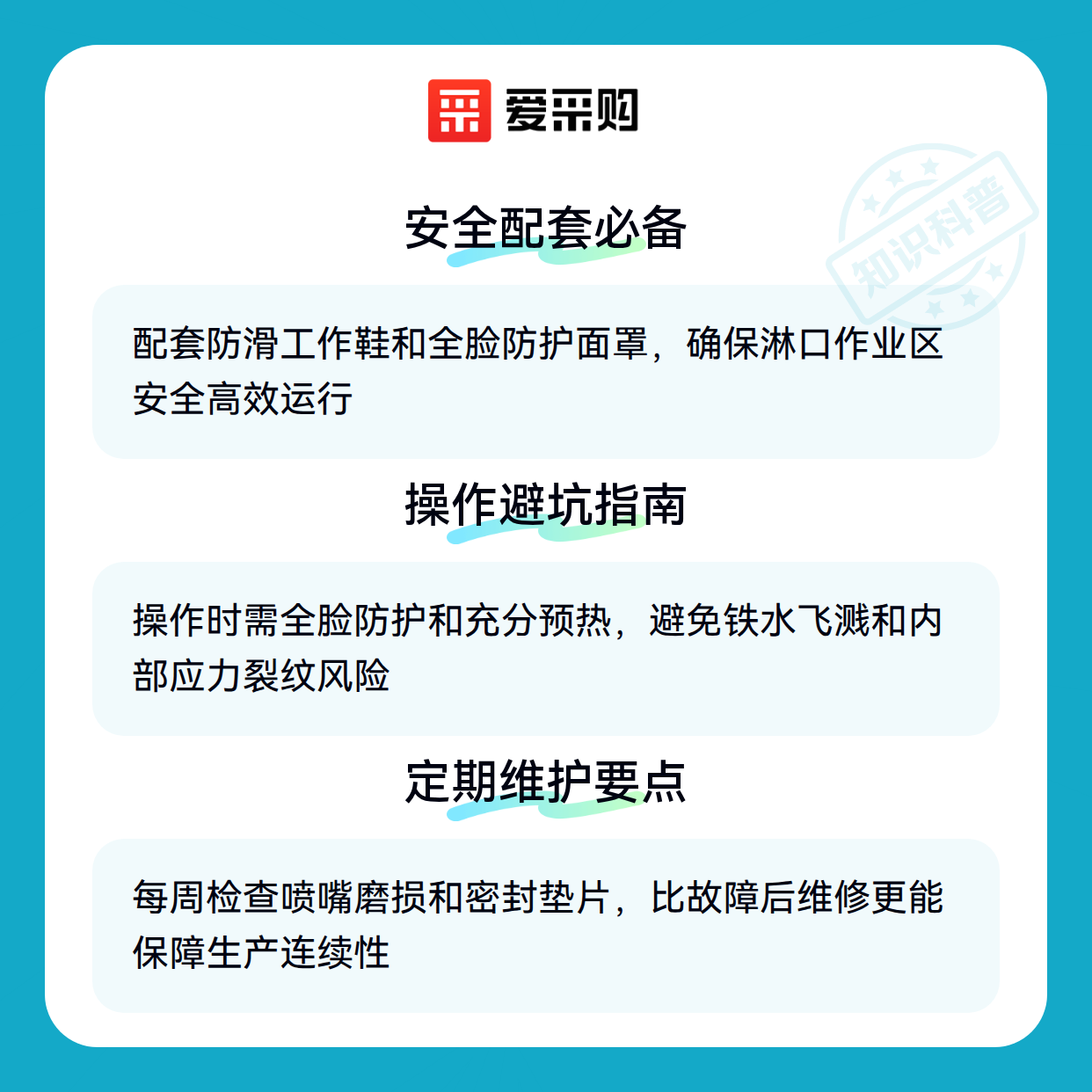 爱采购

安全配套必备

配套防滑工作鞋和全脸防护面罩，确保淋口作业区安全高效运行

操作避坑指南

操作时需全脸防护和充分预热，避免铁水飞溅和内部应力裂纹风险

定期维护要点

每周检查喷嘴磨损和密封垫片，比故障后维修更能保障生产连续性

知识科普